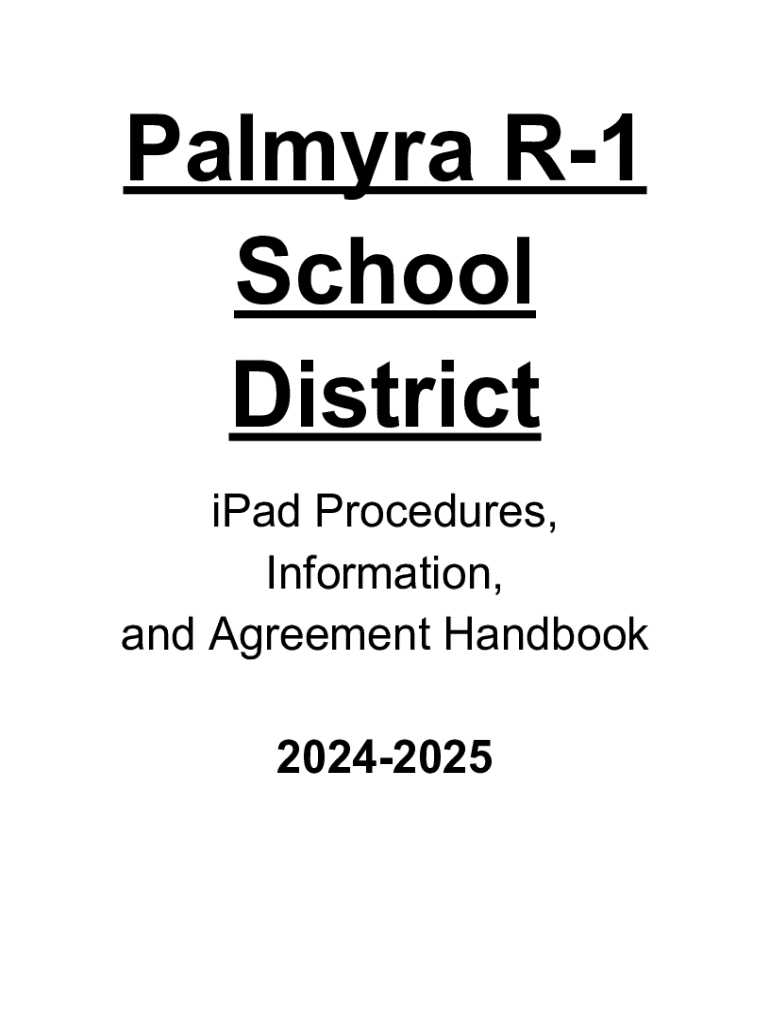 Palmyra R-1
School
District

iPad Procedures,
Information,
and Agreement Handbook

2024-2025